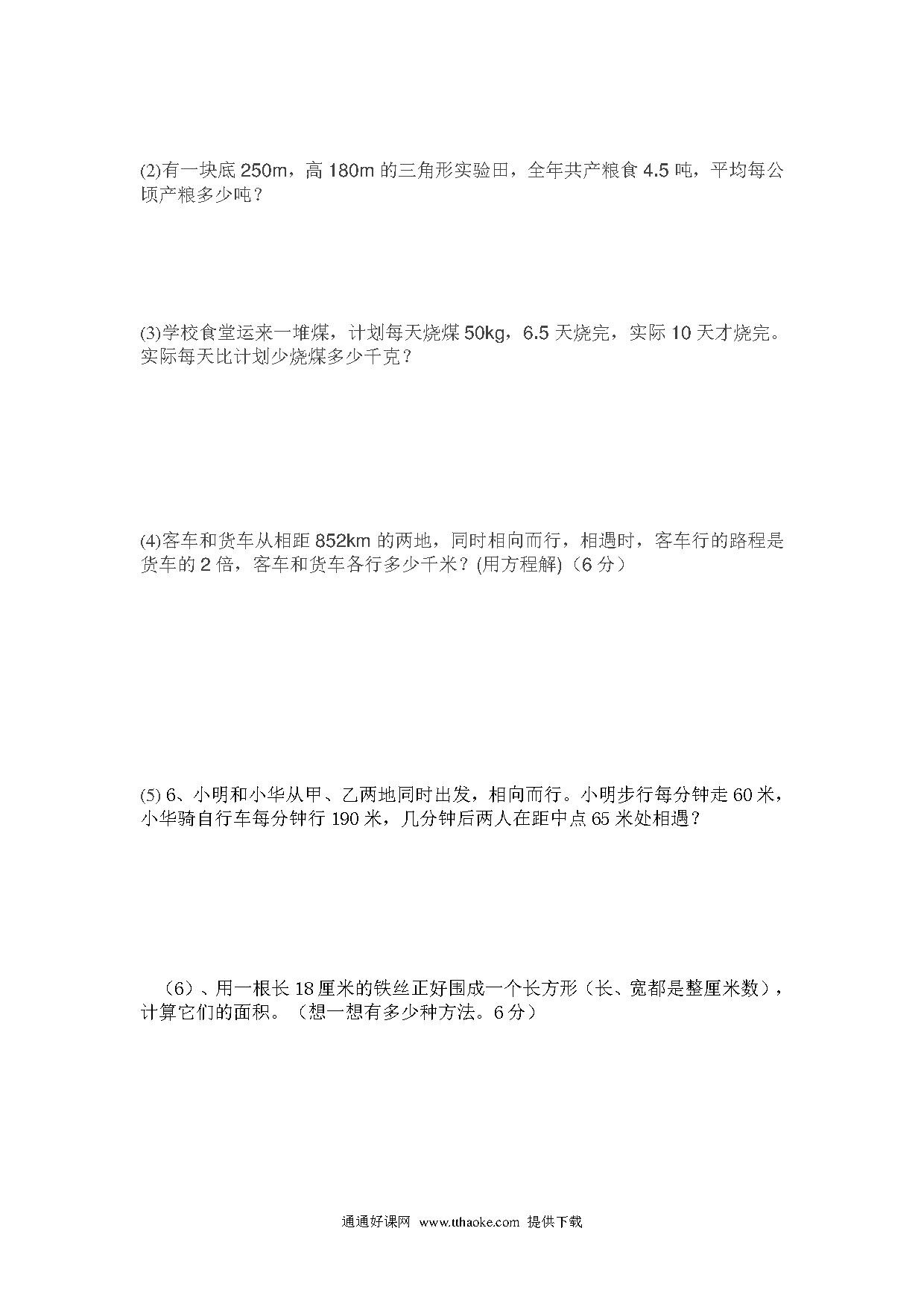 (2)有一块底 250m，高 180m 的三角形实验田，全年共产粮食 4.5 吨，平均每公顷产粮多少吨？

(3)学校食堂运来一堆煤，计划每天烧煤 50kg，6.5 天烧完，实际 10 天才烧完。实际每天比计划少烧煤多少千克？

(4)客车和货车从相距 852km 的两地，同时相向而行，相遇时，客车行的路程是货车的 2 倍，客车和货车各行多少千米？(用方程解)（6 分）

(5) 6、小明和小华从甲、乙两地同时出发，相向而行。小明步行每分钟走 60 米，小华骑自行车每分钟行 190 米，几分钟后两人在距中点 65 米处相遇？

（6）、用一根长 18 厘米的铁丝正好围成一个长方形（长、宽都是整厘米数），计算它们的面积。（想一想有多少种方法。6 分）

通通好课网 www.tthaoke.com 提供下载